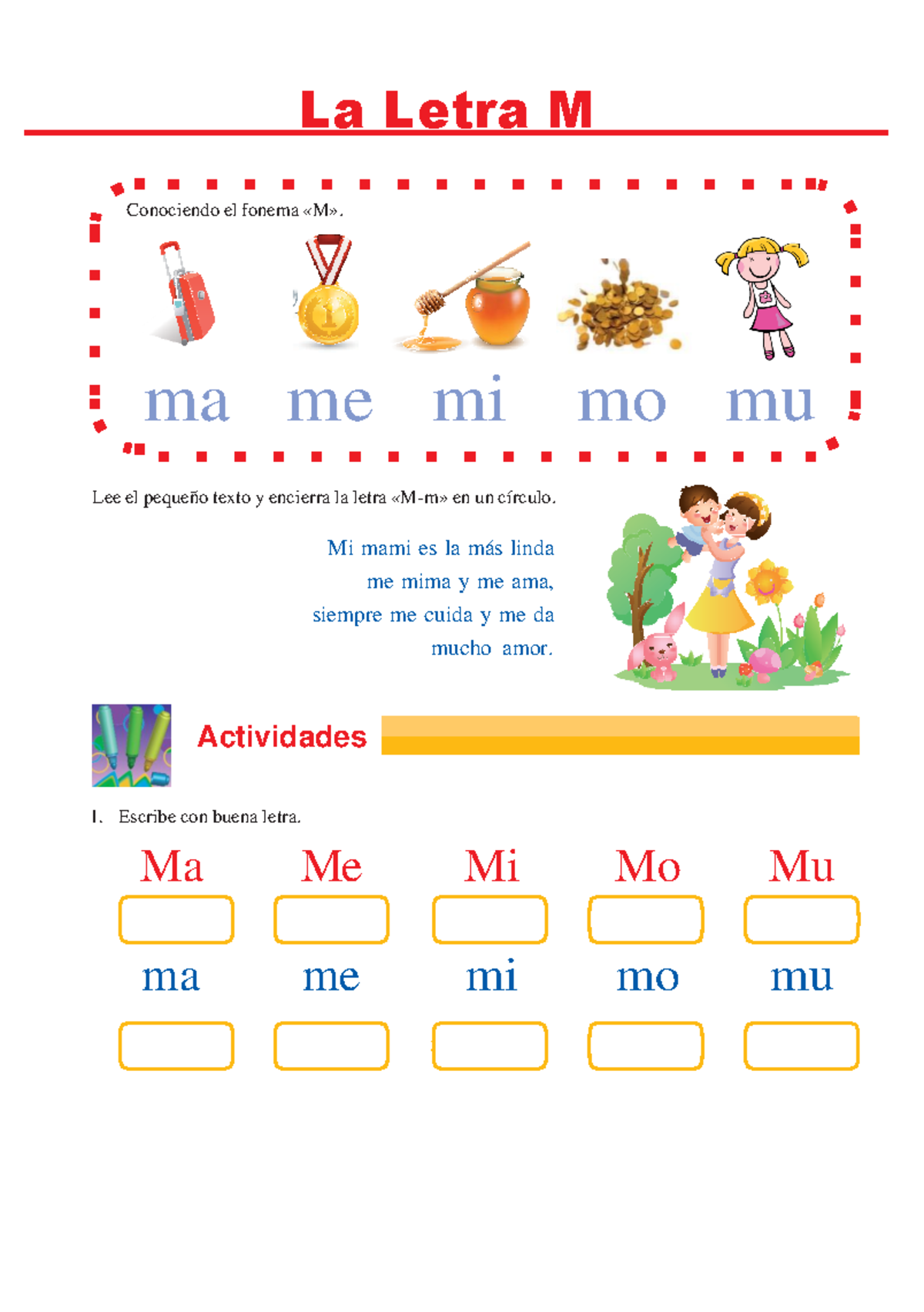 La Letra M

Conociendo el fonema «M».

ma me mi mo mu

Lee el pequeño texto y encierra la letra «M-m» en un círculo.

Mi mami es la más linda
me mima y me ama,
siempre me cuida y me da
mucho amor.

Actividades

1. Escribe con buena letra.

Ma Me Mi Mo Mu

ma me mi mo mu